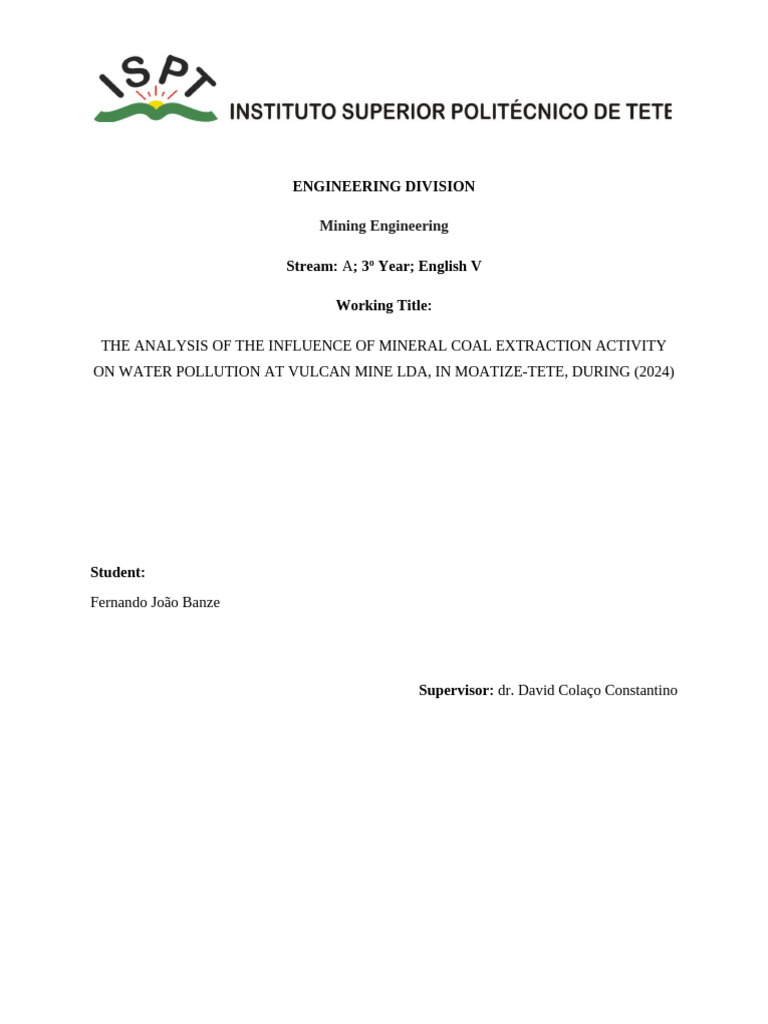 ISPT INSTITUTO SUPERIOR POLITÉCNICO DE TETE

ENGINEERING DIVISION

Mining Engineering

Stream: A; 3º Year; English V

Working Title:

THE ANALYSIS OF THE INFLUENCE OF MINERAL COAL EXTRACTION ACTIVITY ON WATER POLLUTION AT VULCAN MINE LDA, IN MOATIZE-TETE, DURING (2024)

Student:

Fernando João Banze

Supervisor: dr. David Colaço Constantino